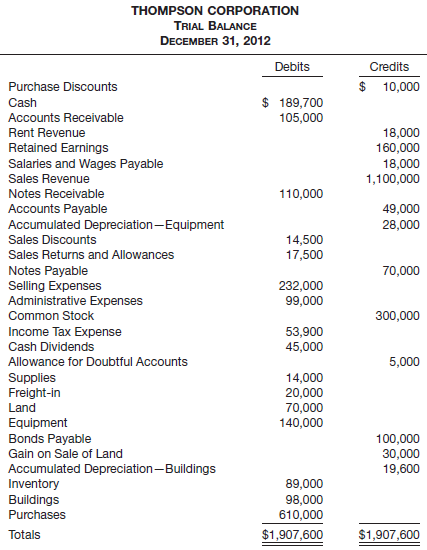 THOMPSON CORPORATION
TRIAL BALANCE
DECEMBER 31, 2012

| | Debits | Credits |
|---|---|---|
| Purchase Discounts | | $ 10,000 |
| Cash | $ 189,700 | |
| Accounts Receivable | 105,000 | |
| Rent Revenue | | 18,000 |
| Retained Earnings | | 160,000 |
| Salaries and Wages Payable | | 18,000 |
| Sales Revenue | | 1,100,000 |
| Notes Receivable | 110,000 | |
| Accounts Payable | | 49,000 |
| Accumulated Depreciation—Equipment | | 28,000 |
| Sales Discounts | 14,500 | |
| Sales Returns and Allowances | 17,500 | |
| Notes Payable | | 70,000 |
| Selling Expenses | 232,000 | |
| Administrative Expenses | 99,000 | |
| Common Stock | | 300,000 |
| Income Tax Expense | 53,900 | |
| Cash Dividends | 45,000 | |
| Allowance for Doubtful Accounts | | 5,000 |
| Supplies | 14,000 | |
| Freight-in | 20,000 | |
| Land | 70,000 | |
| Equipment | 140,000 | |
| Bonds Payable | | 100,000 |
| Gain on Sale of Land | | 30,000 |
| Accumulated Depreciation—Buildings | | 19,600 |
| Inventory | 89,000 | |
| Buildings | 98,000 | |
| Purchases | 610,000 | |
| Totals | $1,907,600 | $1,907,600 |